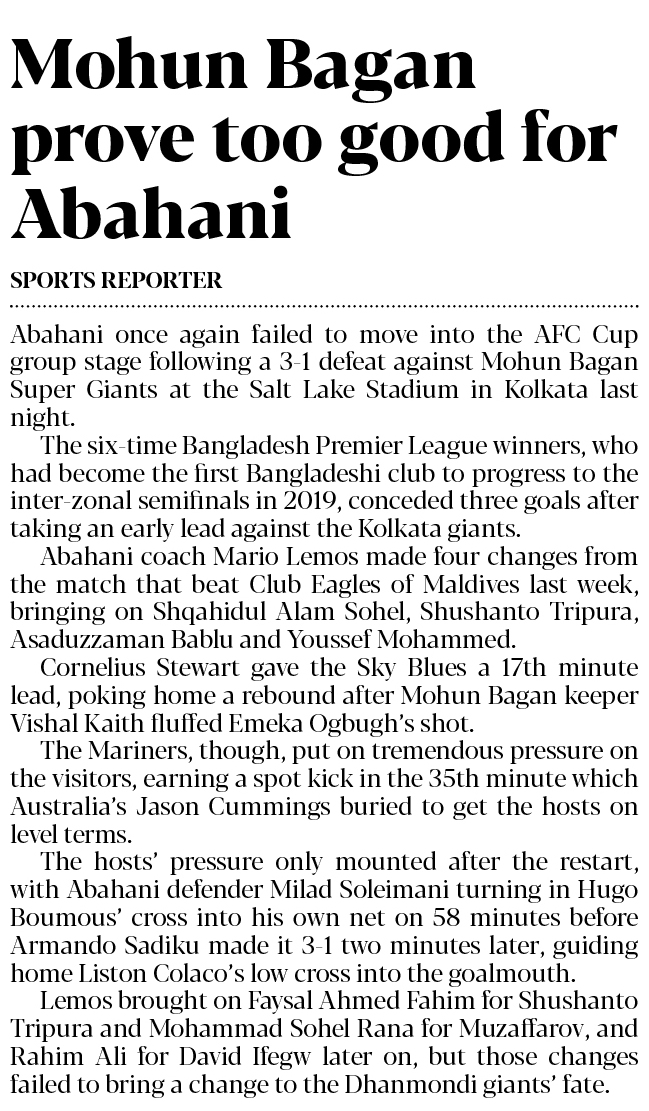 Mohun Bagan prove too good for Abahani

SPORTS REPORTER

Abahani once again failed to move into the AFC Cup group stage following a 3-1 defeat against Mohun Bagan Super Giants at the Salt Lake Stadium in Kolkata last night.

The six-time Bangladesh Premier League winners, who had become the first Bangladeshi club to progress to the inter-zonal semifinals in 2019, conceded three goals after taking an early lead against the Kolkata giants.

Abahani coach Mario Lemos made four changes from the match that beat Club Eagles of Maldives last week, bringing on Shqahidul Alam Sohel, Shushanto Tripura, Asaduzzaman Bablu and Youssef Mohammed.

Cornelius Stewart gave the Sky Blues a 17th minute lead, poking home a rebound after Mohun Bagan keeper Vishal Kaith fluffed Emeka Ogbugh's shot.

The Mariners, though, put on tremendous pressure on the visitors, earning a spot kick in the 35th minute which Australia's Jason Cummings buried to get the hosts on level terms.

The hosts' pressure only mounted after the restart, with Abahani defender Milad Soleimani turning in Hugo Boumous' cross into his own net on 58 minutes before Armando Sadiku made it 3-1 two minutes later, guiding home Liston Colaco's low cross into the goalmouth.

Lemos brought on Faysal Ahmed Fahim for Shushanto Tripura and Mohammad Sohel Rana for Muzaffarov, and Rahim Ali for David Ifegw later on, but those changes failed to bring a change to the Dhanmondi giants' fate.